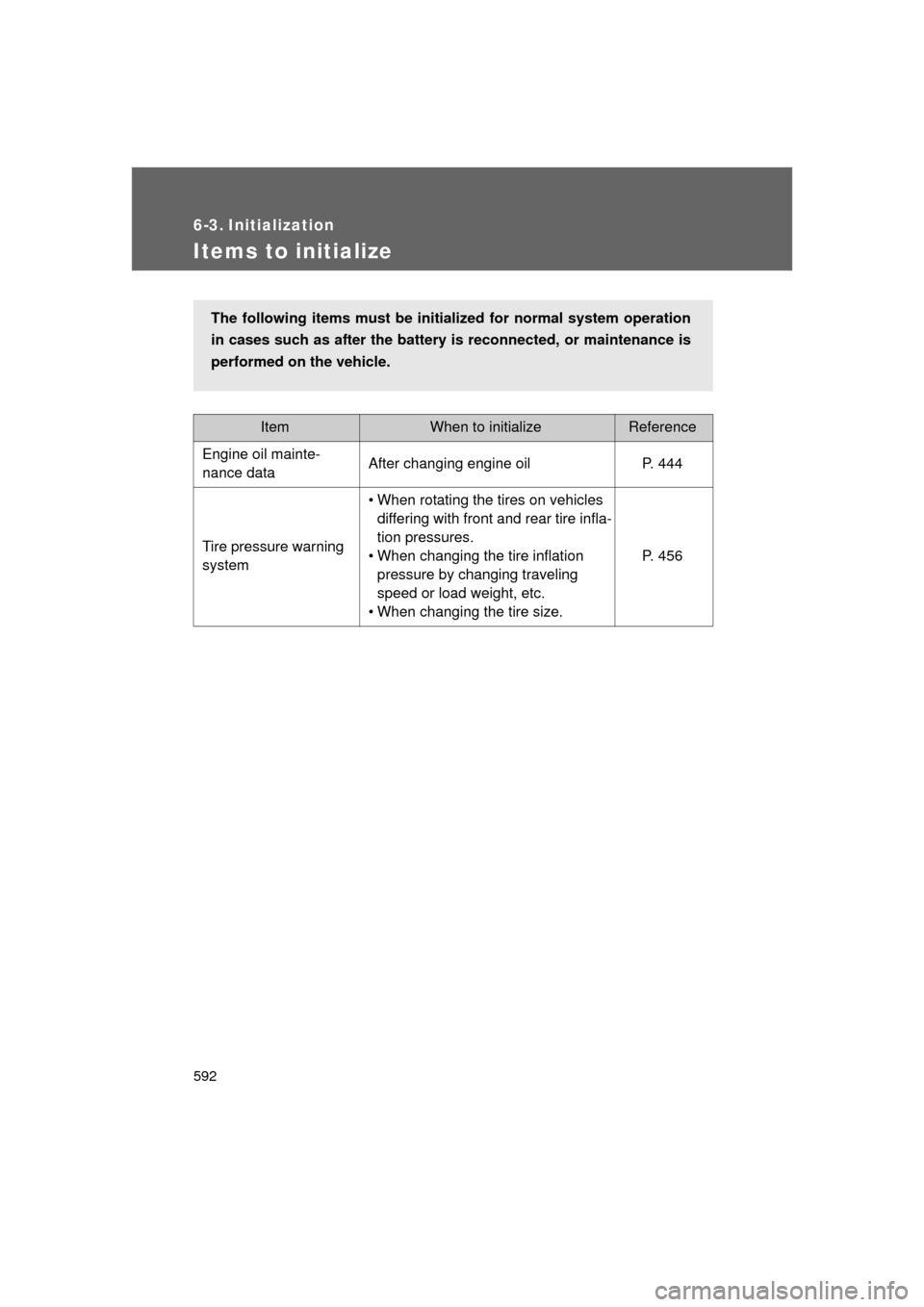 6-3. Initialization

Items to initialize

The following items must be initialized for normal system operation in cases such as after the battery is reconnected, or maintenance is performed on the vehicle.

| Item | When to initialize | Reference |
|---|---|---|
| Engine oil maintenance data | After changing engine oil | P. 444 |
| Tire pressure warning system | • When rotating the tires on vehicles differing with front and rear tire inflation pressures. • When changing the tire inflation pressure by changing traveling speed or load weight, etc. • When changing the tire size. | P. 456 |

592

carmanualsonline.info